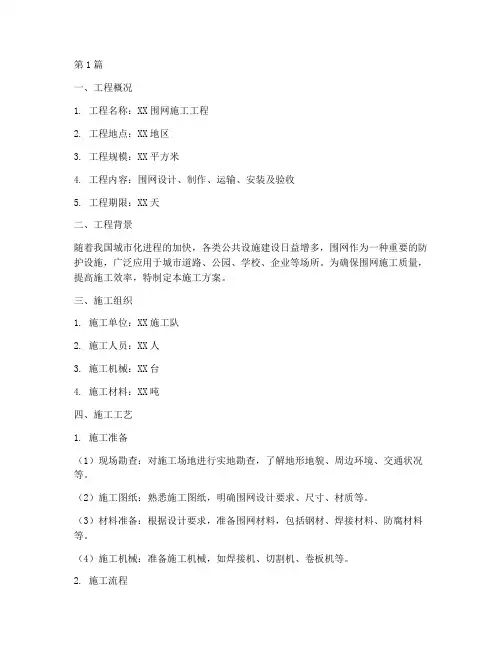 第1篇

一、工程概况

1. 工程名称：XX围网施工工程

2. 工程地点：XX地区

3. 工程规模：XX平方米

4. 工程内容：围网设计、制作、运输、安装及验收

5. 工程期限：XX天

二、工程背景

随着我国城市化进程的加快，各类公共设施建设日益增多，围网作为一种重要的防护设施，广泛应用于城市道路、公园、学校、企业等场所。为确保围网施工质量，提高施工效率，特制定本施工方案。

三、施工组织

1. 施工单位：XX施工队

2. 施工人员：XX人

3. 施工机械：XX台

4. 施工材料：XX吨

四、施工工艺

1. 施工准备

（1）现场勘查：对施工场地进行实地勘查，了解地形地貌、周边环境、交通状况等。

（2）施工图纸：熟悉施工图纸，明确围网设计要求、尺寸、材质等。

（3）材料准备：根据设计要求，准备围网材料，包括钢材、焊接材料、防腐材料等。

（4）施工机械：准备施工机械，如焊接机、切割机、卷板机等。

2. 施工流程